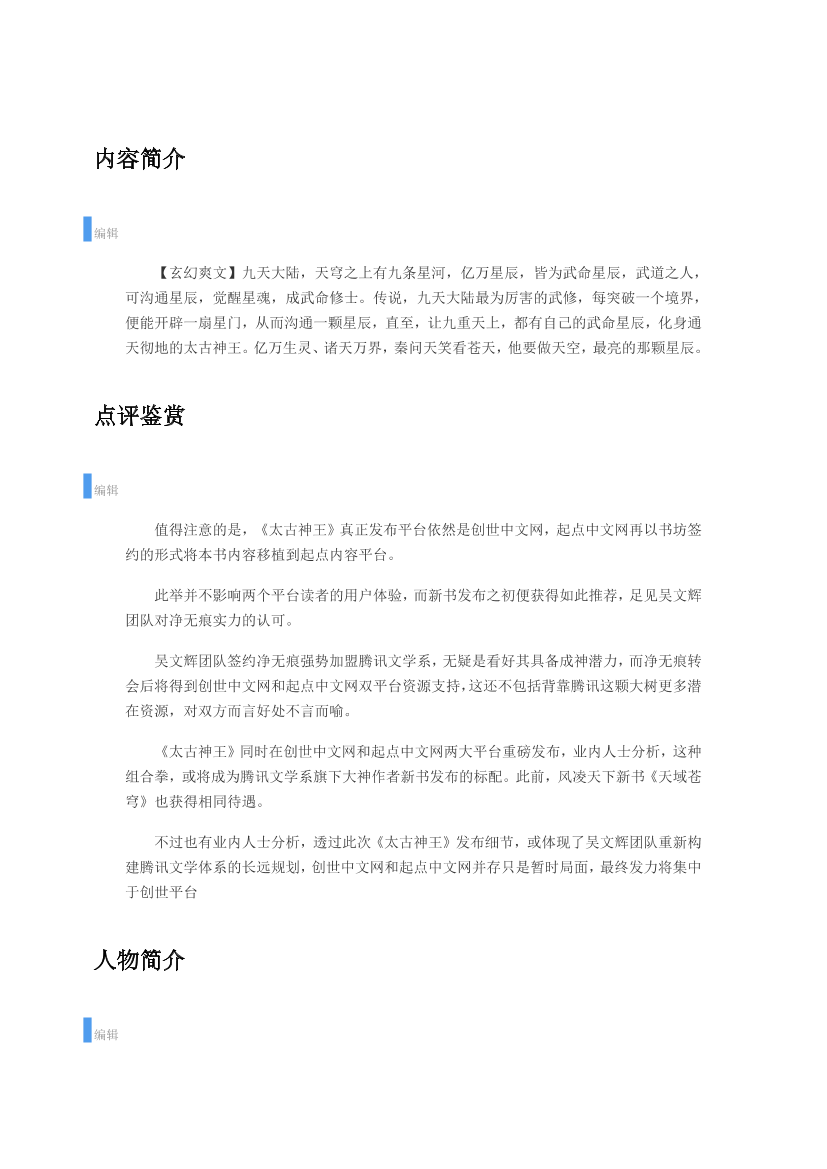 内容简介

编辑

【玄幻爽文】九天大陆，天穹之上有九条星河，亿万星辰，皆为武命星辰，武道之人，可沟通星辰，觉醒星魂，成武命修士。传说，九天大陆最为厉害的武修，每突破一个境界，便能开辟一扇星门，从而沟通一颗星辰，直至，让九重天上，都有自己的武命星辰，化身通天彻地的太古神王。亿万生灵、诸天万界，秦问天笑看苍天，他要做天空，最亮的那颗星辰。

点评鉴赏

编辑

值得注意的是，《太古神王》真正发布平台依然是创世中文网，起点中文网再以书坊签约的形式将本书内容移植到起点内容平台。

此举并不影响两个平台读者的用户体验，而新书发布之初便获得如此推荐，足见吴文辉团队对净无痕实力的认可。

吴文辉团队签约净无痕强势加盟腾讯文学系，无疑是看好其具备成神潜力，而净无痕转会后将得到创世中文网和起点中文网双平台资源支持，这还不包括背靠腾讯这颗大树更多潜在资源，对双方而言好处不言而喻。

《太古神王》同时在创世中文网和起点中文网两大平台重磅发布，业内人士分析，这种组合拳，或将成为腾讯文学系旗下大神作者新书发布的标配。此前，风凌天下新书《天域苍穹》也获得相同待遇。

不过也有业内人士分析，透过此次《太古神王》发布细节，或体现了吴文辉团队重新构建腾讯文学体系的长远规划，创世中文网和起点中文网并存只是暂时局面，最终发力将集中于创世平台

人物简介

编辑